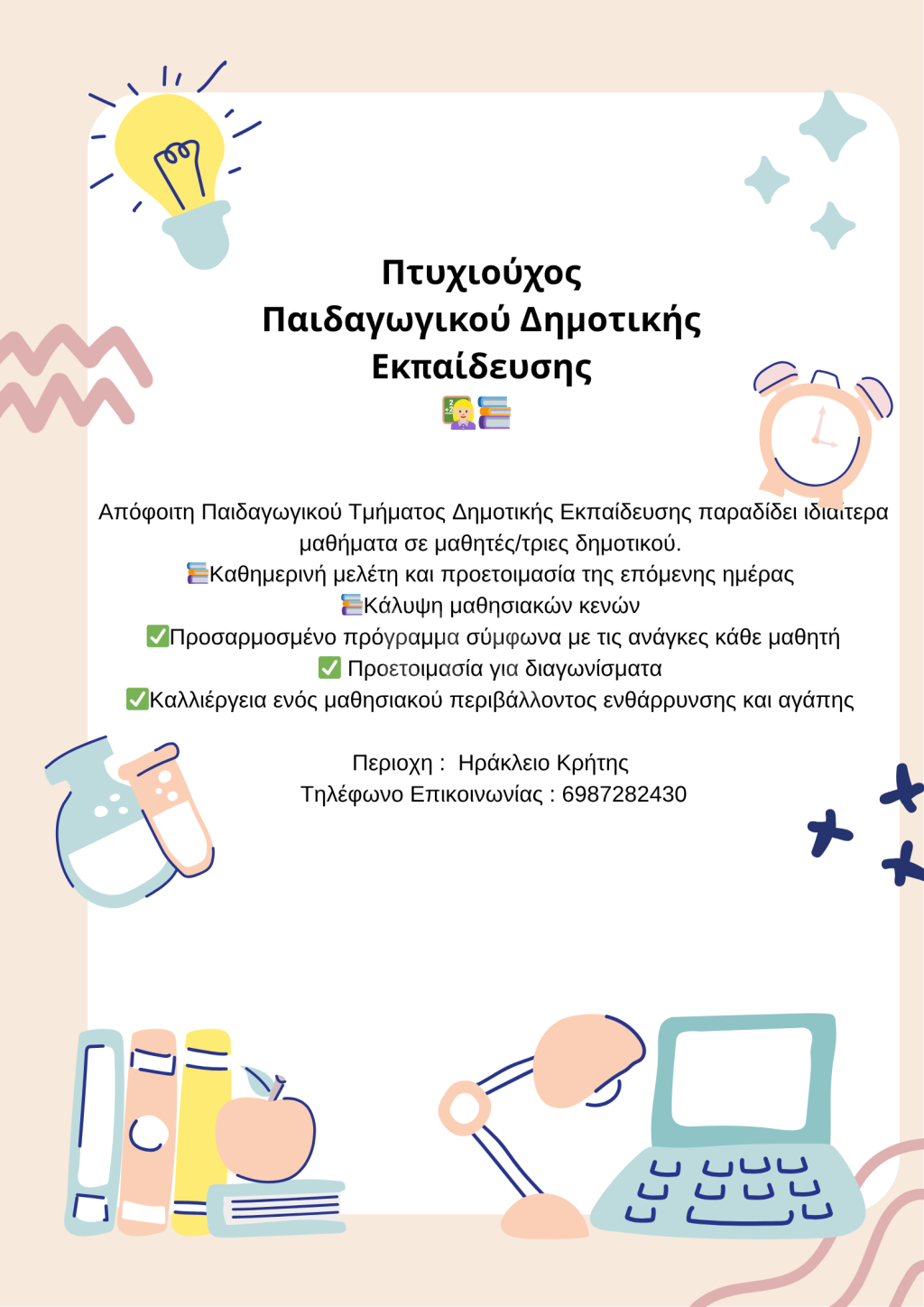 Πτυχιούχος
Παιδαγωγικού Δημοτικής
Εκπαίδευσης
👩‍🏫📚

Απόφοιτη Παιδαγωγικού Τμήματος Δημοτικής Εκπαίδευσης παραδίδει ιδιαίτερα μαθήματα σε μαθητές/τριες δημοτικού.
📚Καθημερινή μελέτη και προετοιμασία της επόμενης ημέρας
📚Κάλυψη μαθησιακών κενών
✅Προσαρμοσμένο πρόγραμμα σύμφωνα με τις ανάγκες κάθε μαθητή
✅ Προετοιμασία για διαγωνίσματα
✅Καλλιέργεια ενός μαθησιακού περιβάλλοντος ενθάρρυνσης και αγάπης

Περιοχη : Ηράκλειο Κρήτης
Τηλέφωνο Επικοινωνίας : 6987282430